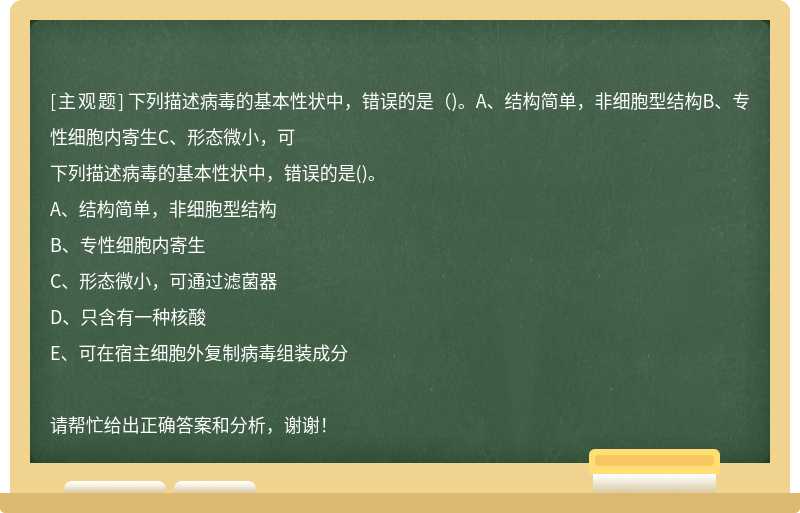 [主观题] 下列描述病毒的基本性状中，错误的是（)。A、结构简单，非细胞型结构B、专性细胞内寄生C、形态微小，可

下列描述病毒的基本性状中，错误的是()。

A、结构简单，非细胞型结构

B、专性细胞内寄生

C、形态微小，可通过滤菌器

D、只含有一种核酸

E、可在宿主细胞外复制病毒组装成分

请帮忙给出正确答案和分析，谢谢！